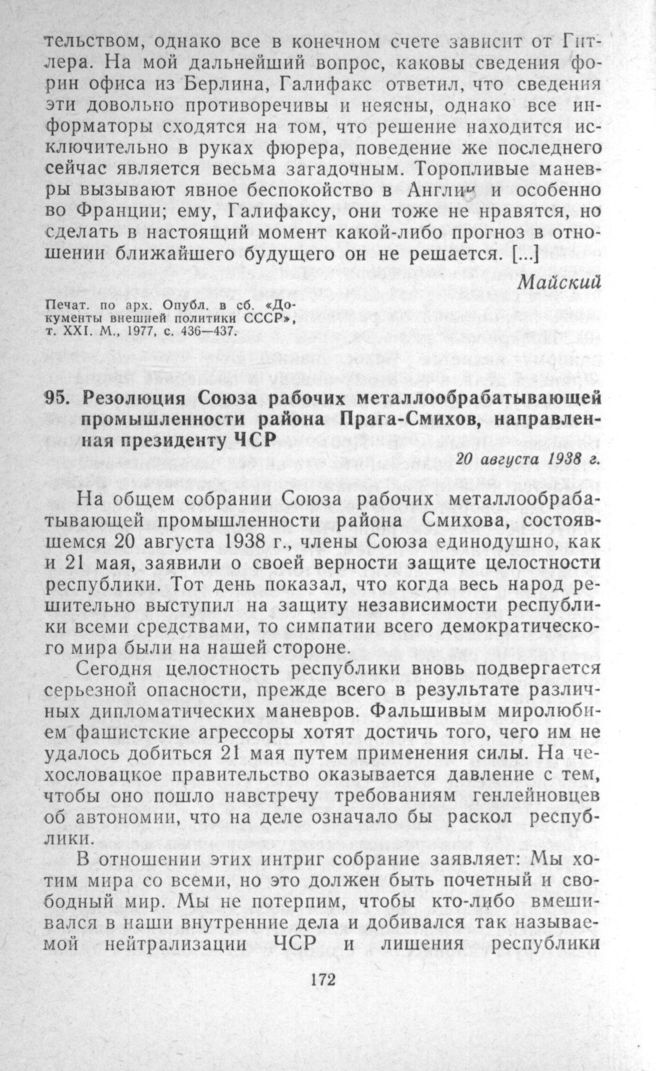 тельством, однако все в конечном счете зависит от Гитлера. На мой дальнейший вопрос, каковы сведения форин офиса из Берлина, Галифакс ответил, что сведения эти довольно противоречивы и неясны, однако все информаторы сходятся на том, что решение находится исключительно в руках фюрера, поведение же последнего сейчас является весьма загадочным. Торопливые маневры вызывают явное беспокойство в Англии и особенно во Франции; ему, Галифаксу, они тоже не нравятся, но сделать в настоящий момент какой-либо прогноз в отношении ближайшего будущего он не решается. [...]

Майский

Печат. по арх. Опубл. в сб. «Документы внешней политики СССР», т. XXI. М., 1977, с. 436—437.

95. Резолюция Союза рабочих металлообрабатывающей промышленности района Прага-Смихов, направленная президенту ЧСР

20 августа 1938 г.

На общем собрании Союза рабочих металлообрабатывающей промышленности района Смихова, состоявшемся 20 августа 1938 г., члены Союза единодушно, как и 21 мая, заявили о своей верности защите целостности республики. Тот день показал, что когда весь народ решительно выступил на защиту независимости республики всеми средствами, то симпатии всего демократического мира были на нашей стороне.

Сегодня целостность республики вновь подвергается серьезной опасности, прежде всего в результате различных дипломатических маневров. Фальшивым миролюбием фашистские агрессоры хотят достичь того, чего им не удалось добиться 21 мая путем применения силы. На чехословацкое правительство оказывается давление с тем, чтобы оно пошло навстречу требованиям генлейновцев об автономии, что на деле означало бы раскол республики.

В отношении этих интриг собрание заявляет: Мы хотим мира со всеми, но это должен быть почетный и свободный мир. Мы не потерпим, чтобы кто-либо вмешивался в наши внутренние дела и добивался так называемой нейтрализации ЧСР и лишения республики

172